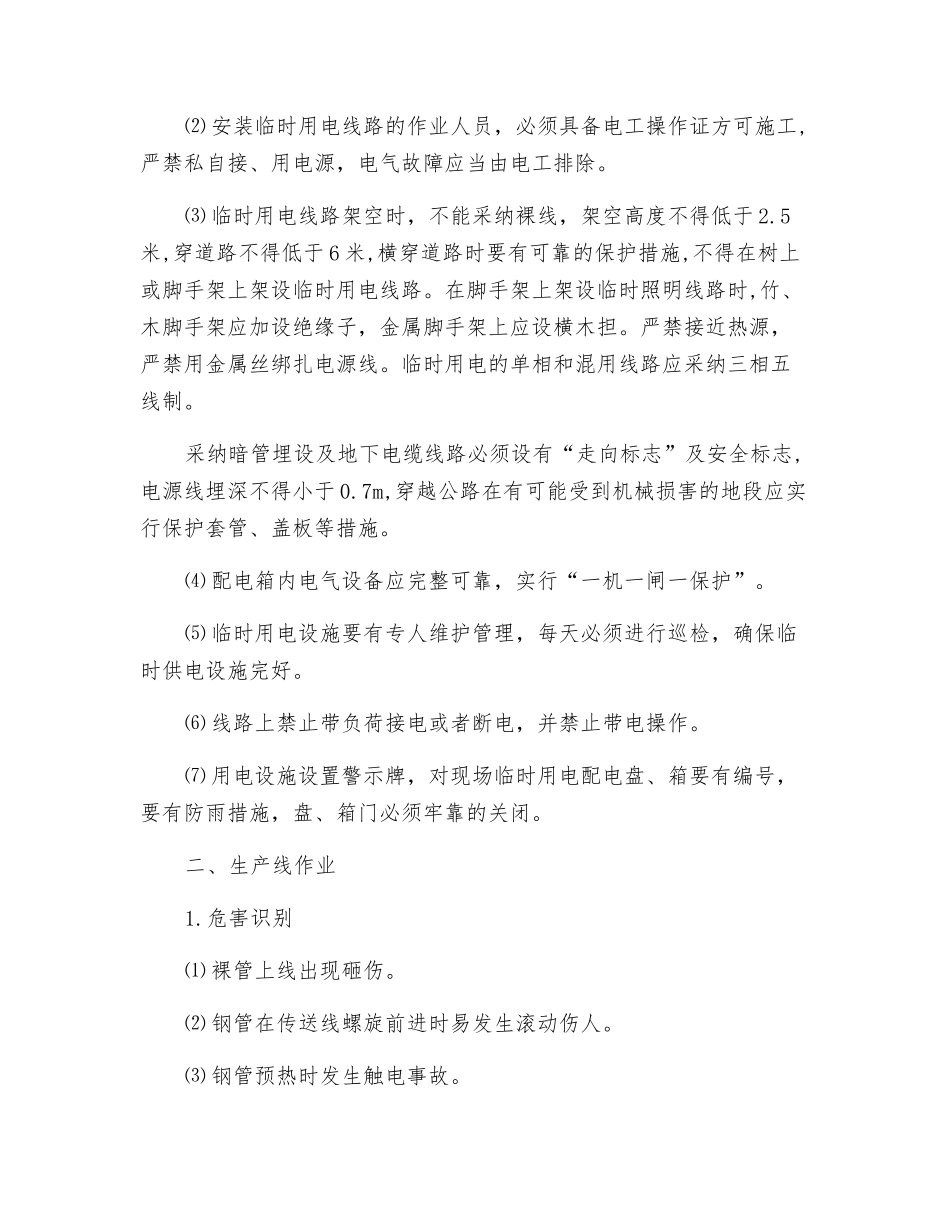 ⑵安装临时用电线路的作业人员，必须具备电工操作证方可施工，严禁私自接、用电源，电气故障应当由电工排除。

⑶临时用电线路架空时，不能采纳裸线，架空高度不得低于2.5米,穿道路不得低于6米,横穿道路时要有可靠的保护措施,不得在树上或脚手架上架设临时用电线路。在脚手架上架设临时照明线路时,竹、木脚手架应加设绝缘子，金属脚手架上应设横木担。严禁接近热源，严禁用金属丝绑扎电源线。临时用电的单相和混用线路应采纳三相五线制。

采纳暗管埋设及地下电缆线路必须设有“走向标志”及安全标志，电源线埋深不得小于0.7m,穿越公路在有可能受到机械损害的地段应实行保护套管、盖板等措施。

⑷配电箱内电气设备应完整可靠，实行“一机一闸一保护”。

⑸临时用电设施要有专人维护管理，每天必须进行巡检，确保临时供电设施完好。

⑹线路上禁止带负荷接电或者断电，并禁止带电操作。

⑺用电设施设置警示牌，对现场临时用电配电盘、箱要有编号，要有防雨措施，盘、箱门必须牢靠的关闭。

二、生产线作业

1.危害识别

⑴裸管上线出现砸伤。

⑵钢管在传送线螺旋前进时易发生滚动伤人。

⑶钢管预热时发生触电事故。